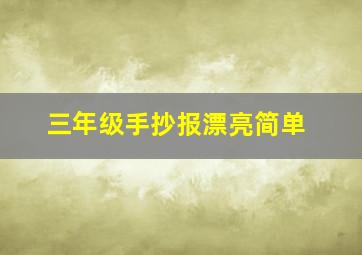 三年级手抄报漂亮简单